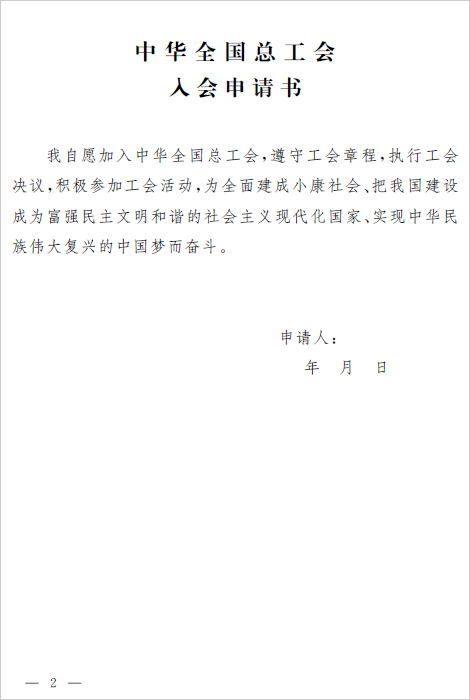 中华全国总工会
入会申请书

我自愿加入中华全国总工会,遵守工会章程,执行工会决议,积极参加工会活动,为全面建成小康社会、把我国建设成为富强民主文明和谐的社会主义现代化国家、实现中华民族伟大复兴的中国梦而奋斗。

申请人:
年 月 日

— 2 —